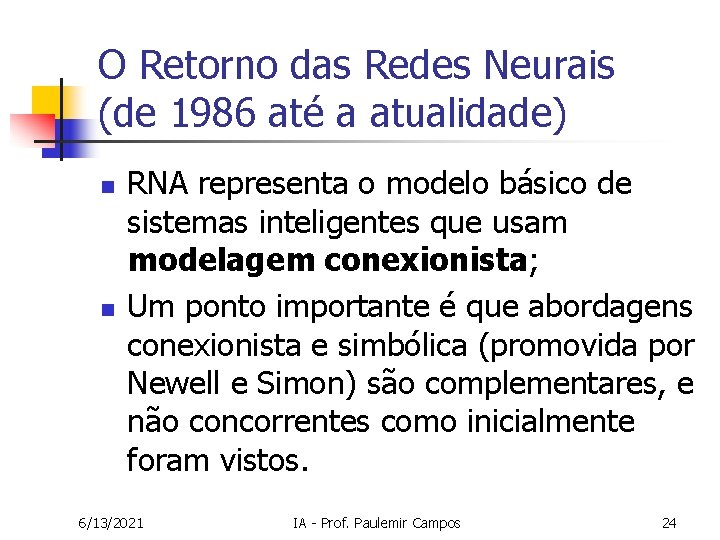 O Retorno das Redes Neurais (de 1986 até a atualidade)

• RNA representa o modelo básico de sistemas inteligentes que usam modelagem conexionista;
• Um ponto importante é que abordagens conexionista e simbólica (promovida por Newell e Simon) são complementares, e não concorrentes como inicialmente foram vistos.

6/13/2021 IA - Prof. Paulemir Campos 24